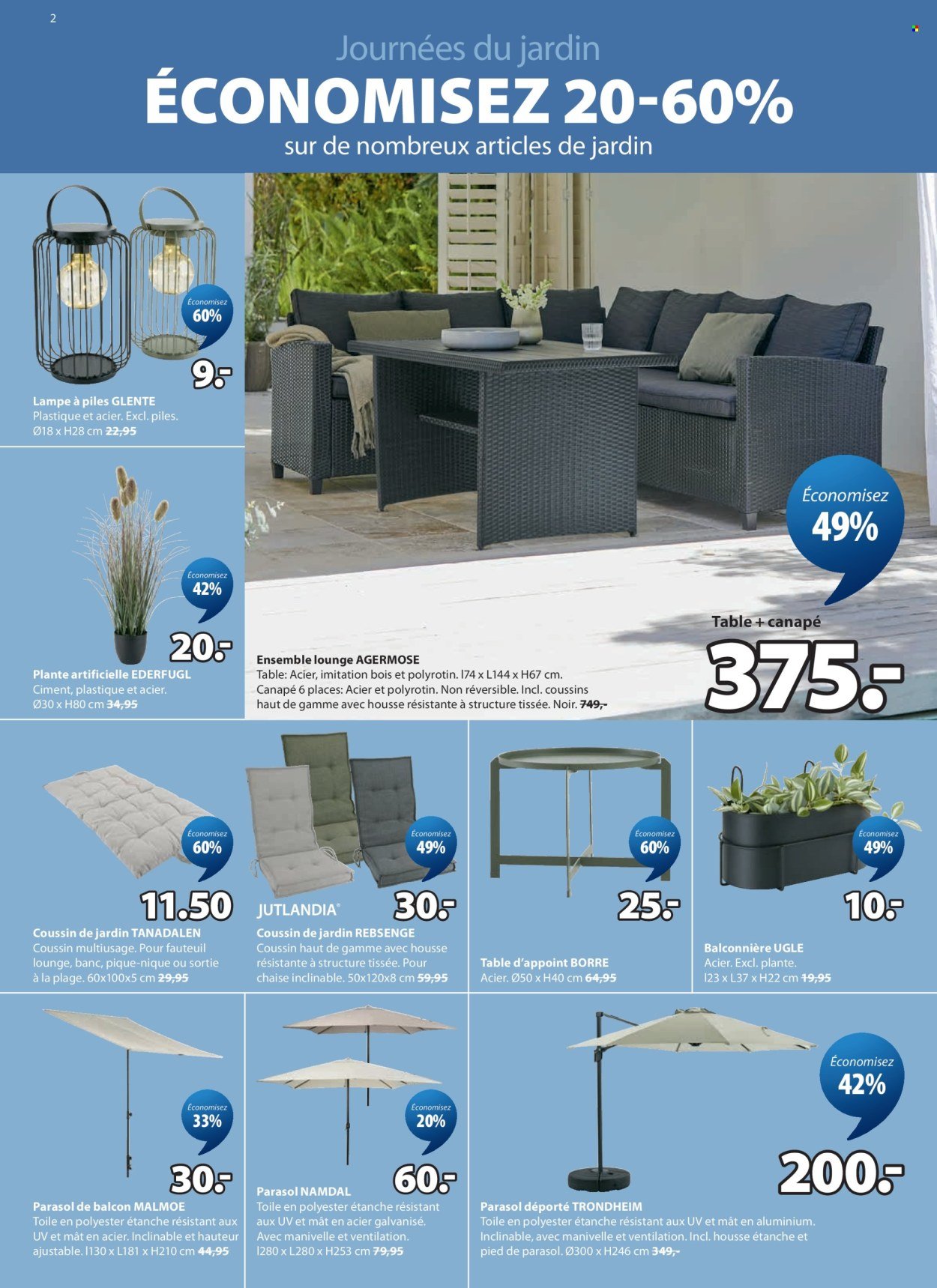 2

Journées du jardin
ÉCONOMISEZ 20-60%
sur de nombreux articles de jardin

Économisez 60%
9.-
Lampe à piles GLENTE
Plastique et acier. Excl. piles.
Ø18 x H28 cm 22,95

Économisez 42%
20.-
Plante artificielle EDERFUGL
Ciment, plastique et acier.
Ø30 x H80 cm 34,95

Économisez 49%
Table + canapé
375.-
Ensemble lounge AGERMOSE
Table: Acier, imitation bois et polyrotin. l74 x L144 x H67 cm.
Canapé 6 places: Acier et polyrotin. Non réversible. Incl. coussins haut de gamme avec housse résistante à structure tissée. Noir. 749,-

Économisez 60%
11.50
Coussin de jardin TANADALEN
Coussin multiusage. Pour fauteuil lounge, banc, pique-nique ou sortie à la plage. 60x100x5 cm 29,95

Économisez 49%
JUTLANDIA®
30.-
Coussin de jardin REBSENGE
Coussin haut de gamme avec housse résistante à structure tissée. Pour chaise inclinable. 50x120x8 cm 59,95

Économisez 60%
25.-
Table d'appoint BORRE
Acier. Ø50 x H40 cm 64,95

Économisez 49%
10.-
Balconnière UGLE
Acier. Excl. plante.
l23 x L37 x H22 cm 19,95

Économisez 33%
30.-
Parasol de balcon MALMOE
Toile en polyester étanche résistant aux UV et mât en acier. Inclinable et hauteur ajustable. l130 x L181 x H210 cm 44,95

Économisez 20%
60.-
Parasol NAMDAL
Toile en polyester étanche résistant aux UV et mât en acier galvanisé. Avec manivelle et ventilation.
l280 x L280 x H253 cm 79,95

Économisez 42%
200.-
Parasol déporté TRONDHEIM
Toile en polyester étanche résistant aux UV et mât en aluminium. Inclinable, avec manivelle et ventilation. Incl. housse étanche et pied de parasol. Ø300 x H246 cm 349,-